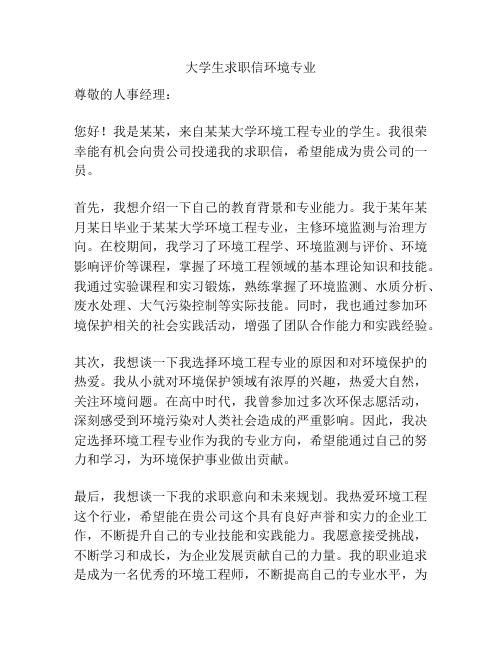 大学生求职信环境专业

尊敬的人事经理：

您好！我是某某，来自某某大学环境工程专业的学生。我很荣幸能有机会向贵公司投递我的求职信，希望能成为贵公司的一员。

首先，我想介绍一下自己的教育背景和专业能力。我于某年某月某日毕业于某某大学环境工程专业，主修环境监测与治理方向。在校期间，我学习了环境工程学、环境监测与评价、环境影响评价等课程，掌握了环境工程领域的基本理论知识和技能。我通过实验课程和实习锻炼，熟练掌握了环境监测、水质分析、废水处理、大气污染控制等实际技能。同时，我也通过参加环境保护相关的社会实践活动，增强了团队合作能力和实践经验。

其次，我想谈一下我选择环境工程专业的原因和对环境保护的热爱。我从小就对环境保护领域有浓厚的兴趣，热爱大自然，关注环境问题。在高中时代，我曾参加过多次环保志愿活动，深刻感受到环境污染对人类社会造成的严重影响。因此，我决定选择环境工程专业作为我的专业方向，希望能通过自己的努力和学习，为环境保护事业做出贡献。

最后，我想谈一下我的求职意向和未来规划。我热爱环境工程这个行业，希望能在贵公司这个具有良好声誉和实力的企业工作，不断提升自己的专业技能和实践能力。我愿意接受挑战，不断学习和成长，为企业发展贡献自己的力量。我的职业追求是成为一名优秀的环境工程师，不断提高自己的专业水平，为